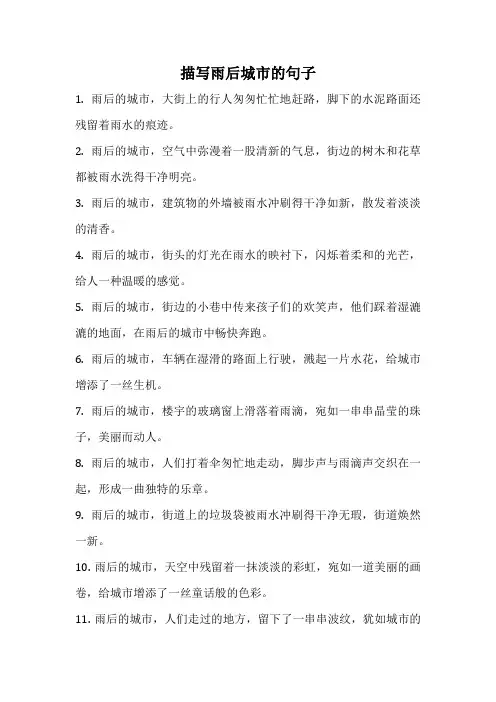 描写雨后城市的句子

1. 雨后的城市，大街上的行人匆匆忙忙地赶路，脚下的水泥路面还残留着雨水的痕迹。

2. 雨后的城市，空气中弥漫着一股清新的气息，街边的树木和花草都被雨水洗得干净明亮。

3. 雨后的城市，建筑物的外墙被雨水冲刷得干净如新，散发着淡淡的清香。

4. 雨后的城市，街头的灯光在雨水的映衬下，闪烁着柔和的光芒，给人一种温暖的感觉。

5. 雨后的城市，街边的小巷中传来孩子们的欢笑声，他们踩着湿漉漉的地面，在雨后的城市中畅快奔跑。

6. 雨后的城市，车辆在湿滑的路面上行驶，溅起一片水花，给城市增添了一丝生机。

7. 雨后的城市，楼宇的玻璃窗上滑落着雨滴，宛如一串串晶莹的珠子，美丽而动人。

8. 雨后的城市，人们打着伞匆忙地走动，脚步声与雨滴声交织在一起，形成一曲独特的乐章。

9. 雨后的城市，街道上的垃圾袋被雨水冲刷得干净无瑕，街道焕然一新。

10. 雨后的城市，天空中残留着一抹淡淡的彩虹，宛如一道美丽的画卷，给城市增添了一丝童话般的色彩。

11. 雨后的城市，人们走过的地方，留下了一串串波纹，犹如城市的